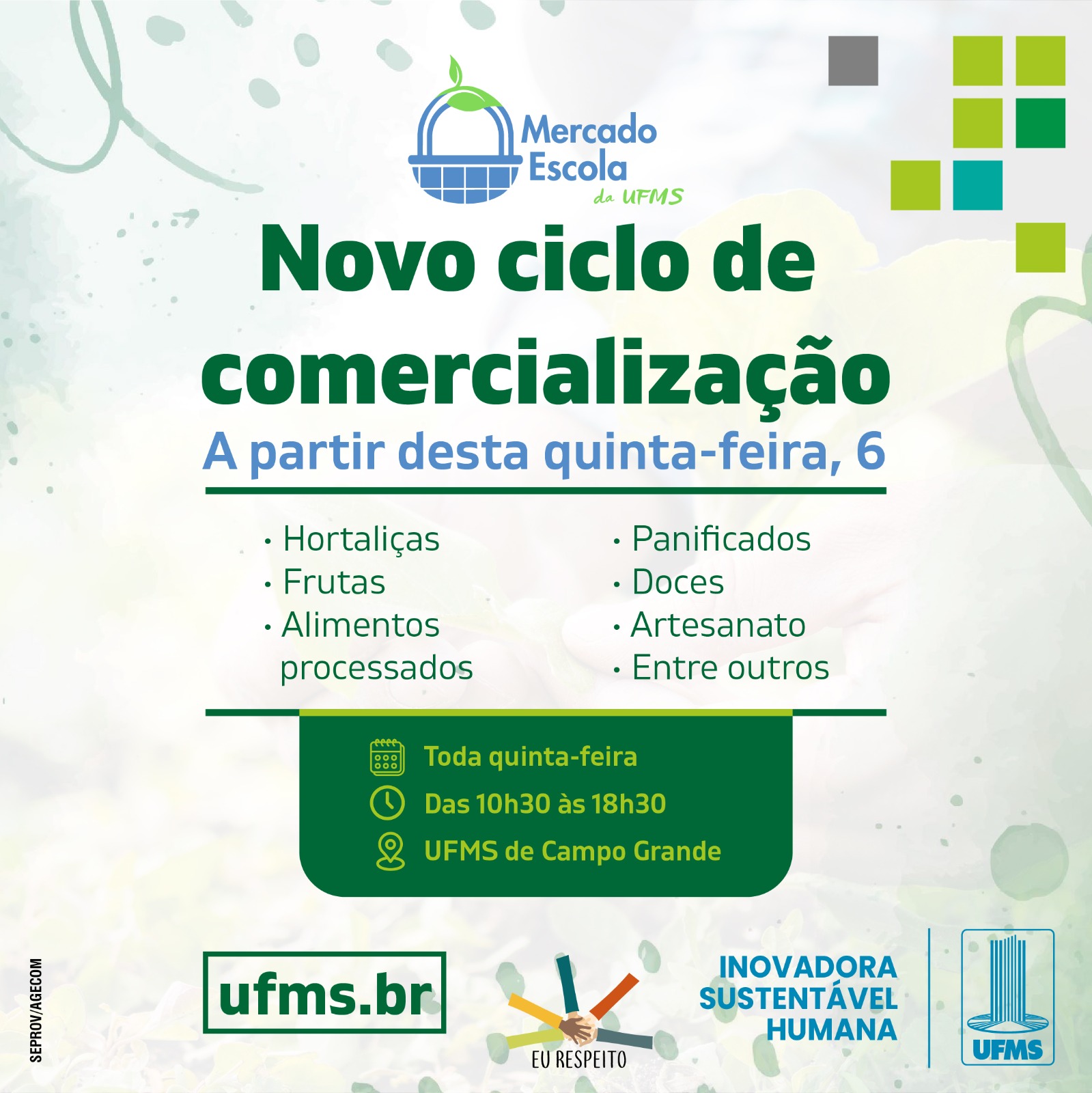 Mercado Escola da UFMS

Novo ciclo de comercialização

A partir desta quinta-feira, 6

• Hortaliças
• Frutas
• Alimentos processados

• Panificados
• Doces
• Artesanato
• Entre outros

Toda quinta-feira
Das 10h30 às 18h30
UFMS de Campo Grande

SEPROV/AGECOM

ufms.br

EU RESPEITO

INOVADORA
SUSTENTÁVEL
HUMANA

UFMS